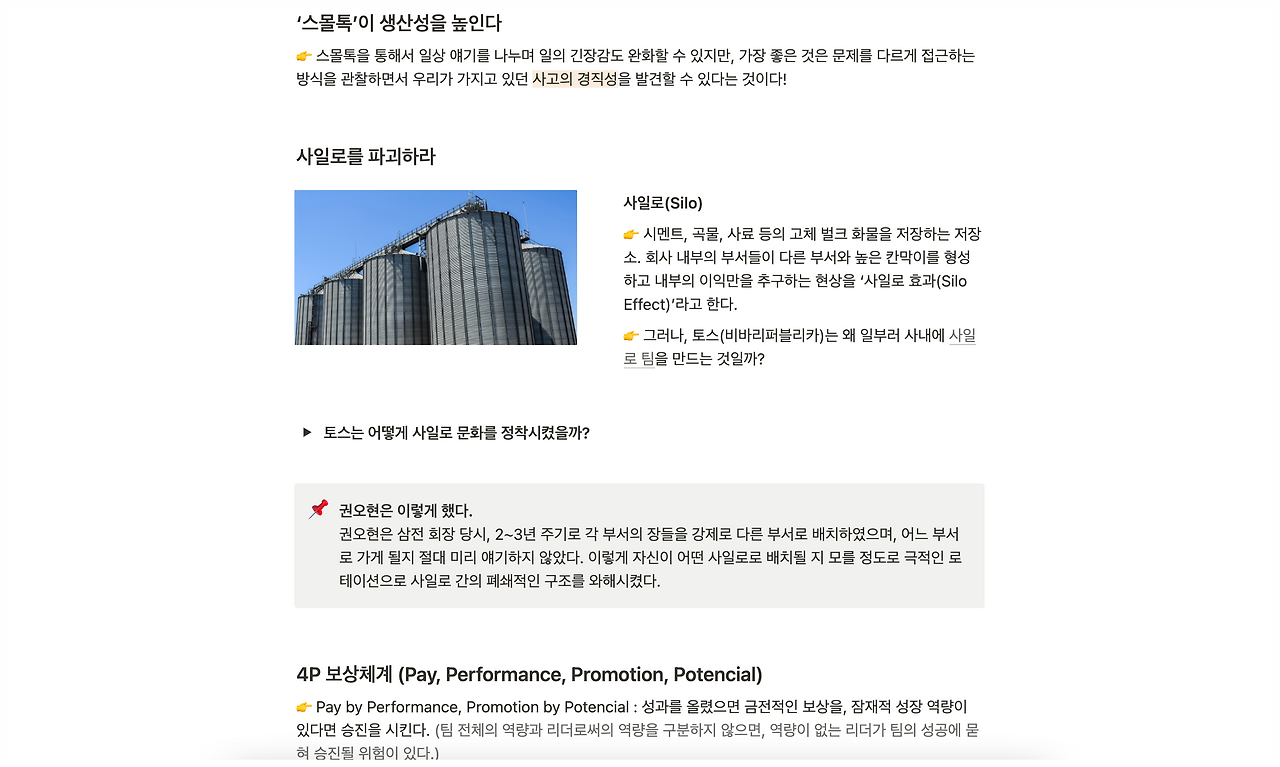 ‘스몰톡’이 생산성을 높인다

👉 스몰톡을 통해서 일상 얘기를 나누며 일의 긴장감도 완화할 수 있지만, 가장 좋은 것은 문제를 다르게 접근하는 방식을 관찰하면서 우리가 가지고 있던 사고의 경직성을 발견할 수 있다는 것이다!

사일로를 파괴하라

사일로(Silo)

👉 시멘트, 곡물, 사료 등의 고체 벌크 화물을 저장하는 저장소. 회사 내부의 부서들이 다른 부서와 높은 칸막이를 형성하고 내부의 이익만을 추구하는 현상을 ‘사일로 효과(Silo Effect)’라고 한다.

👉 그러나, 토스(비바리퍼블리카)는 왜 일부러 사내에 사일로 팀을 만드는 것일까?

▶ 토스는 어떻게 사일로 문화를 정착시켰을까?

📌 권오현은 이렇게 했다.
권오현은 삼전 회장 당시, 2~3년 주기로 각 부서의 장들을 강제로 다른 부서로 배치하였으며, 어느 부서로 가게 될지 절대 미리 얘기하지 않았다. 이렇게 자신이 어떤 사일로로 배치될 지 모를 정도로 극적인 로테이션으로 사일로 간의 폐쇄적인 구조를 와해시켰다.

4P 보상체계 (Pay, Performance, Promotion, Potencial)

👉 Pay by Performance, Promotion by Potencial : 성과를 올렸으면 금전적인 보상을, 잠재적 성장 역량이 있다면 승진을 시킨다. (팀 전체의 역량과 리더로써의 역량을 구분하지 않으면, 역량이 없는 리더가 팀의 성공에 묻혀 승진될 위험이 있다.)